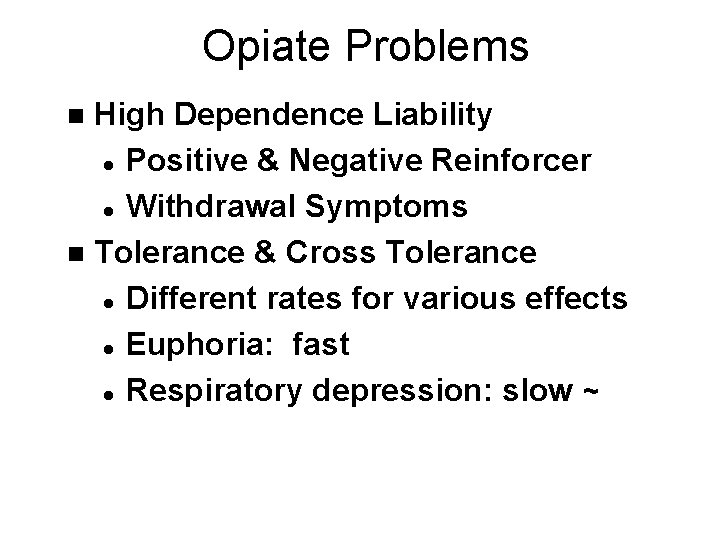 Opiate Problems

- High Dependence Liability
  - Positive & Negative Reinforcer
  - Withdrawal Symptoms
- Tolerance & Cross Tolerance
  - Different rates for various effects
  - Euphoria: fast
  - Respiratory depression: slow ~